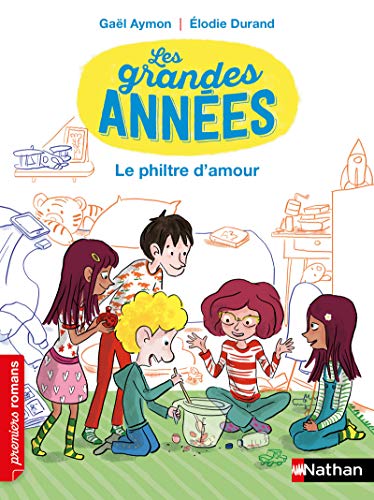 Gaël Aymon | Élodie Durand

Les grandes ANNÉES

Le philtre d'amour

premiers romans

Nathan